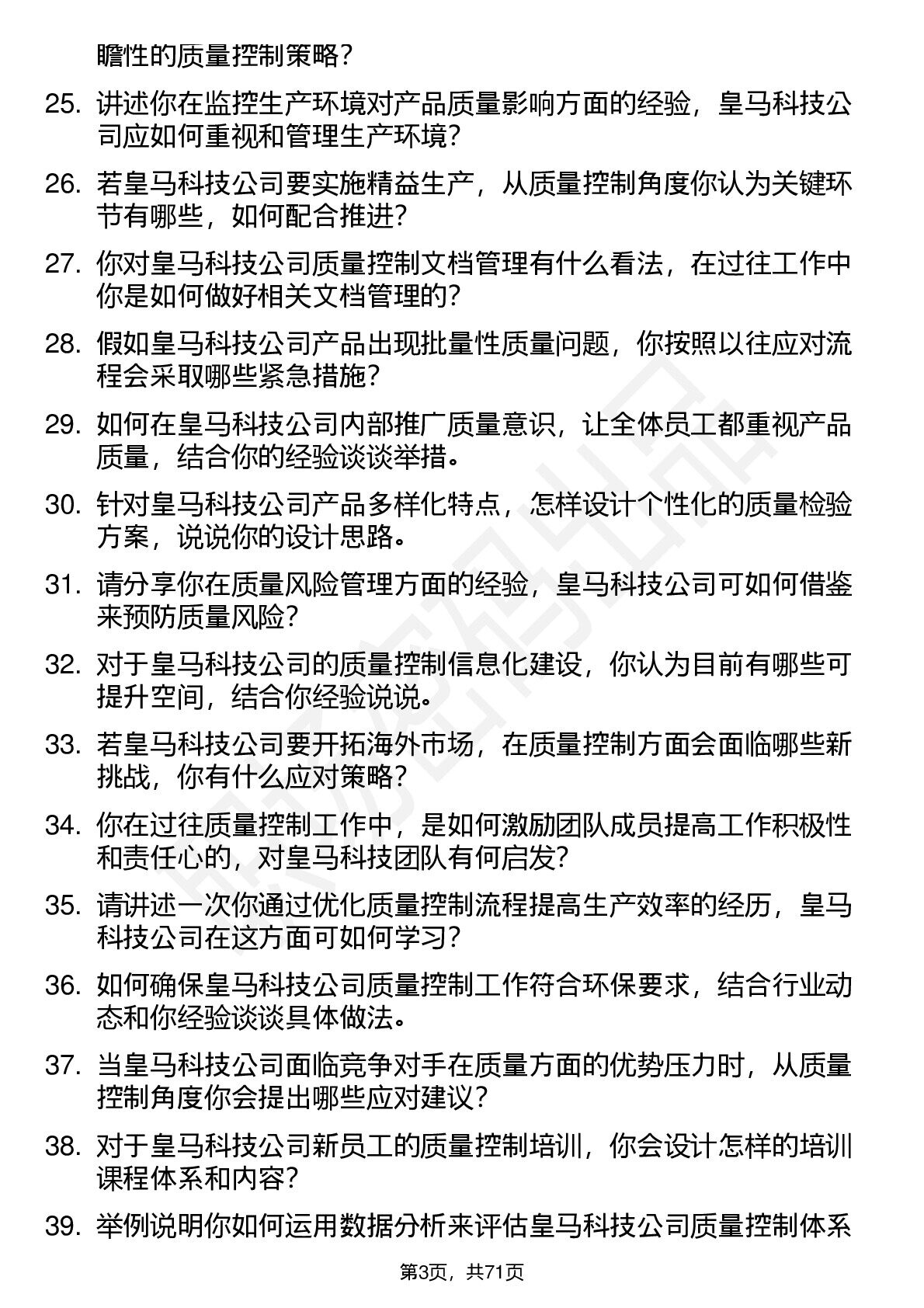 瞻性的质量控制策略？

25. 讲述你在监控生产环境对产品质量影响方面的经验，皇马科技公司应如何重视和管理生产环境？

26. 若皇马科技公司要实施精益生产，从质量控制角度你认为关键环节有哪些，如何配合推进？

27. 你对皇马科技公司质量控制文档管理有什么看法，在过往工作中你是如何做好相关文档管理的？

28. 假如皇马科技公司产品出现批量性质量问题，你按照以往应对流程会采取哪些紧急措施？

29. 如何在皇马科技公司内部推广质量意识，让全体员工都重视产品质量，结合你的经验谈谈举措。

30. 针对皇马科技公司产品多样化特点，怎样设计个性化的质量检验方案，说说你的设计思路。

31. 请分享你在质量风险管理方面的经验，皇马科技公司可如何借鉴来预防质量风险？

32. 对于皇马科技公司的质量控制信息化建设，你认为目前有哪些可提升空间，结合你经验说说。

33. 若皇马科技公司要开拓海外市场，在质量控制方面会面临哪些新挑战，你有什么应对策略？

34. 你在过往质量控制工作中，是如何激励团队成员提高工作积极性和责任心的，对皇马科技团队有何启发？

35. 请讲述一次你通过优化质量控制流程提高生产效率的经历，皇马科技公司在这方面可如何学习？

36. 如何确保皇马科技公司质量控制工作符合环保要求，结合行业动态和你经验谈谈具体做法。

37. 当皇马科技公司面临竞争对手在质量方面的优势压力时，从质量控制角度你会提出哪些应对建议？

38. 对于皇马科技公司新员工的质量控制培训，你会设计怎样的培训课程体系和内容？

39. 举例说明你如何运用数据分析来评估皇马科技公司质量控制体系

第3页，共71页